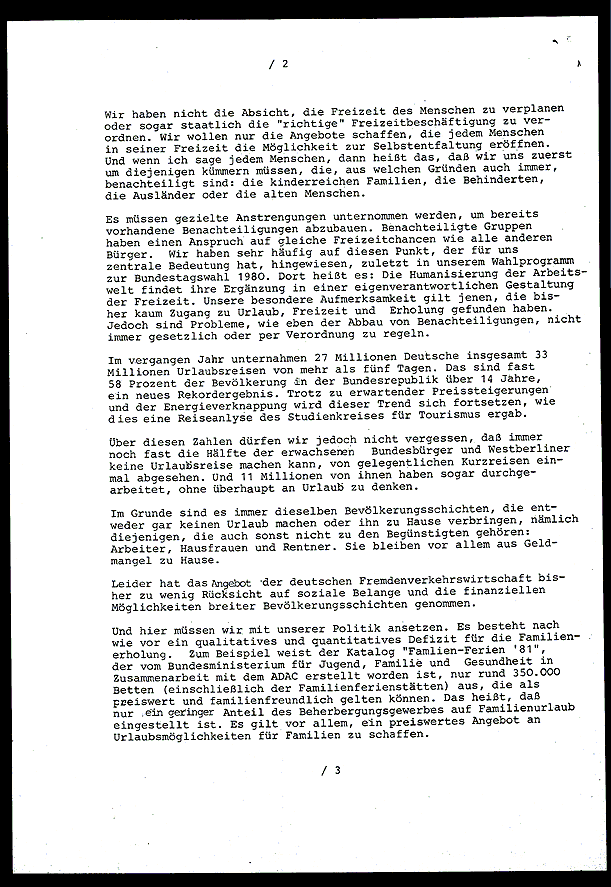 / 2

Wir haben nicht die Absicht, die Freizeit des Menschen zu verplanen oder sogar staatlich die "richtige" Freizeitbeschäftigung zu verordnen. Wir wollen nur die Angebote schaffen, die jedem Menschen in seiner Freizeit die Möglichkeit zur Selbstentfaltung eröffnen. Und wenn ich sage jedem Menschen, dann heißt das, daß wir uns zuerst um diejenigen kümmern müssen, die, aus welchen Gründen auch immer, benachteiligt sind: die kinderreichen Familien, die Behinderten, die Ausländer oder die alten Menschen.

Es müssen gezielte Anstrengungen unternommen werden, um bereits vorhandene Benachteiligungen abzubauen. Benachteiligte Gruppen haben einen Anspruch auf gleiche Freizeitchancen wie alle anderen Bürger. Wir haben sehr häufig auf diesen Punkt, der für uns zentrale Bedeutung hat, hingewiesen, zuletzt in unserem Wahlprogramm zur Bundestagswahl 1980. Dort heißt es: Die Humanisierung der Arbeitswelt findet ihre Ergänzung in einer eigenverantwortlichen Gestaltung der Freizeit. Unsere besondere Aufmerksamkeit gilt jenen, die bisher kaum Zugang zu Urlaub, Freizeit und Erholung gefunden haben. Jedoch sind Probleme, wie eben der Abbau von Benachteiligungen, nicht immer gesetzlich oder per Verordnung zu regeln.

Im vergangen Jahr unternahmen 27 Millionen Deutsche insgesamt 33 Millionen Urlaubsreisen von mehr als fünf Tagen. Das sind fast 58 Prozent der Bevölkerung in der Bundesrepublik über 14 Jahre, ein neues Rekordergebnis. Trotz zu erwartender Preissteigerungen und der Energieverknappung wird dieser Trend sich fortsetzen, wie dies eine Reiseanlyse des Studienkreises für Tourismus ergab.

Über diesen Zahlen dürfen wir jedoch nicht vergessen, daß immer noch fast die Hälfte der erwachsenen Bundesbürger und Westberliner keine Urlaubsreise machen kann, von gelegentlichen Kurzreisen einmal abgesehen. Und 11 Millionen von ihnen haben sogar durchgearbeitet, ohne überhaupt an Urlaub zu denken.

Im Grunde sind es immer dieselben Bevölkerungsschichten, die entweder gar keinen Urlaub machen oder ihn zu Hause verbringen, nämlich diejenigen, die auch sonst nicht zu den Begünstigten gehören: Arbeiter, Hausfrauen und Rentner. Sie bleiben vor allem aus Geldmangel zu Hause.

Leider hat das Angebot der deutschen Fremdenverkehrswirtschaft bisher zu wenig Rücksicht auf soziale Belange und die finanziellen Möglichkeiten breiter Bevölkerungsschichten genommen.

Und hier müssen wir mit unserer Politik ansetzen. Es besteht nach wie vor ein qualitatives und quantitatives Defizit für die Familienerholung. Zum Beispiel weist der Katalog "Famlien-Ferien '81", der vom Bundesministerium für Jugend, Familie und Gesundheit in Zusammenarbeit mit dem ADAC erstellt worden ist, nur rund 350.000 Betten (einschließlich der Familienferienstätten) aus, die als preiswert und familienfreundlich gelten können. Das heißt, daß nur ein geringer Anteil des Beherbergungsgewerbes auf Familienurlaub eingestellt ist. Es gilt vor allem, ein preiswertes Angebot an Urlaubsmöglichkeiten für Familien zu schaffen.

/ 3